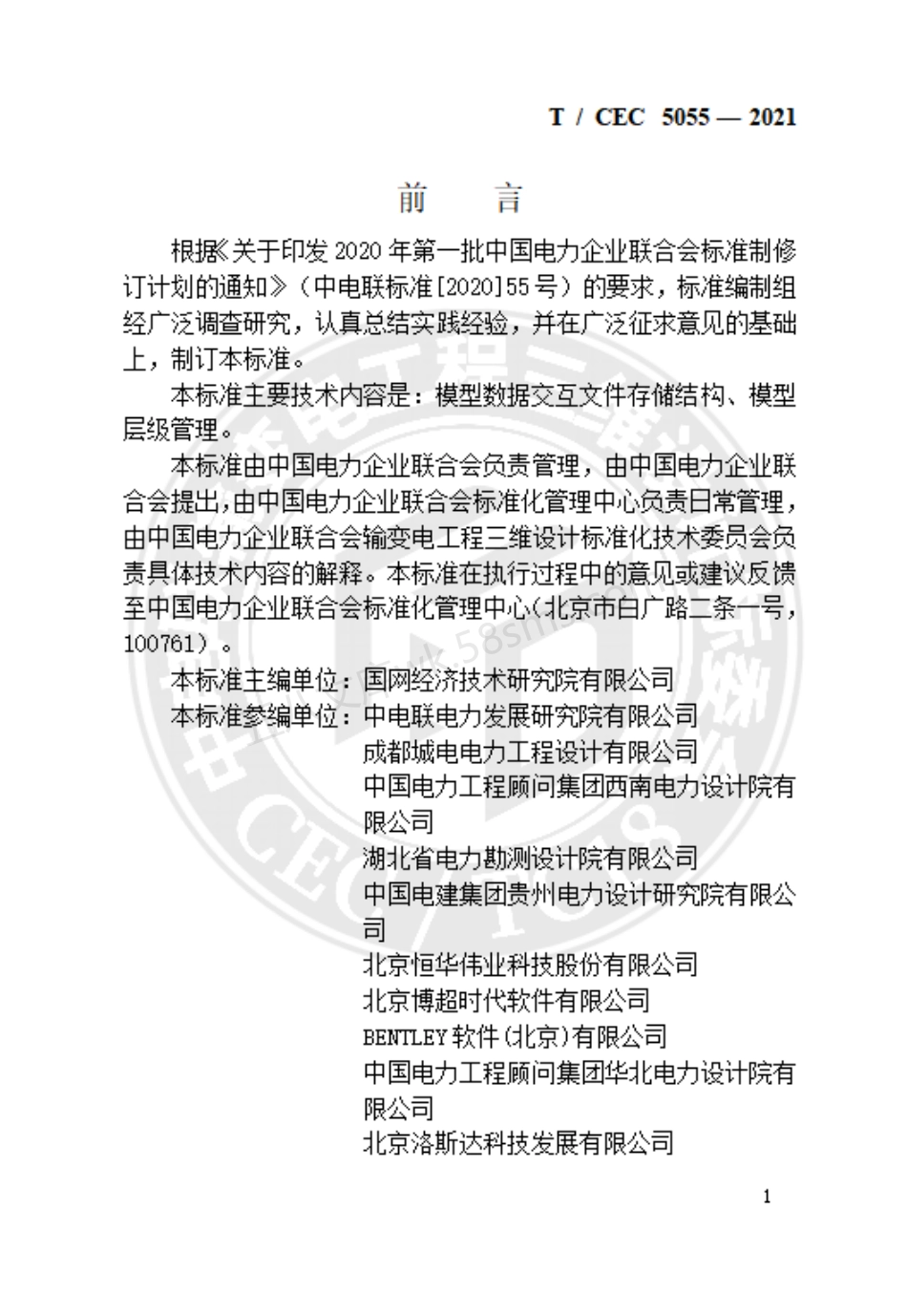 T / CEC 5055 — 2021

前 言

根据《关于印发 2020 年第一批中国电力企业联合会标准制修订计划的通知》（中电联标准[2020]55 号）的要求，标准编制组经广泛调查研究，认真总结实践经验，并在广泛征求意见的基础上，制订本标准。

本标准主要技术内容是：模型数据交互文件存储结构、模型层级管理。

本标准由中国电力企业联合会负责管理，由中国电力企业联合会提出，由中国电力企业联合会标准化管理中心负责日常管理，由中国电力企业联合会输变电工程三维设计标准化技术委员会负责具体技术内容的解释。本标准在执行过程中的意见或建议反馈至中国电力企业联合会标准化管理中心（北京市白广路二条一号，100761）。

本标准主编单位：国网经济技术研究院有限公司
本标准参编单位：中电联电力发展研究院有限公司
成都城电电力工程设计有限公司
中国电力工程顾问集团西南电力设计院有限公司
湖北省电力勘测设计院有限公司
中国电建集团贵州电力设计研究院有限公司
北京恒华伟业科技股份有限公司
北京博超时代软件有限公司
BENTLEY 软件（北京）有限公司
中国电力工程顾问集团华北电力设计院有限公司
北京洛斯达科技发展有限公司

1